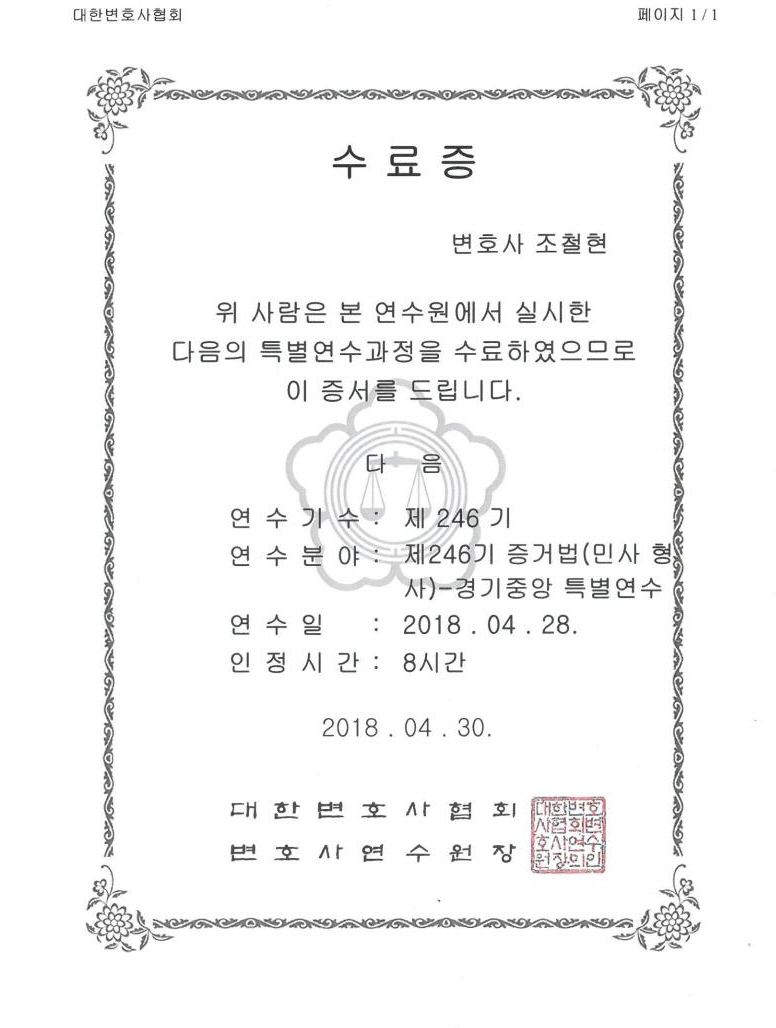 대한변호사협회

페이지 1 / 1

수 료 증

변호사 조철현

위 사람은 본 연수원에서 실시한 다음의 특별연수과정을 수료하였으므로 이 증서를 드립니다.

다 음

연 수 기 수 : 제 246 기

연 수 분 야 : 제246기 증거법(민사 형사)-경기중앙 특별연수

연 수 일 : 2018 . 04 . 28.

인 정 시 간 : 8시간

2018 . 04 . 30.

대 한 변 호 사 협 회

변 호 사 연 수 원 장

대한변호사협회변호사연수원장의인